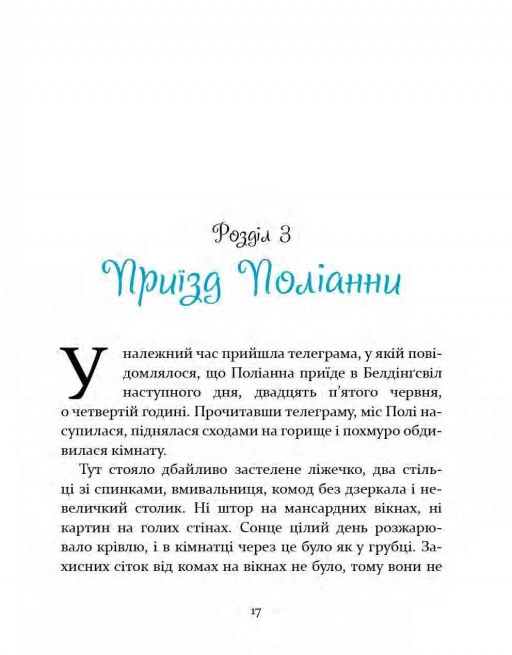 Розділ 3

Приїзд Поліанни

У належний час прийшла телеграма, у якій повідомлялося, що Поліанна приїде в Белдінґсвіл наступного дня, двадцять п'ятого червня, о четвертій годині. Прочитавши телеграму, міс Полі насупилася, піднялася сходами на горище і похмуро обдивилася кімнату.

Тут стояло дбайливо застелене ліжечко, два стільці зі спинками, вмивальниця, комод без дзеркала і невеличкий столик. Ні штор на мансардних вікнах, ні картин на голих стінах. Сонце цілий день розжарювало крівлю, і в кімнатці через це було як у грубці. Захисних сіток від комах на вікнах не було, тому вони не

17